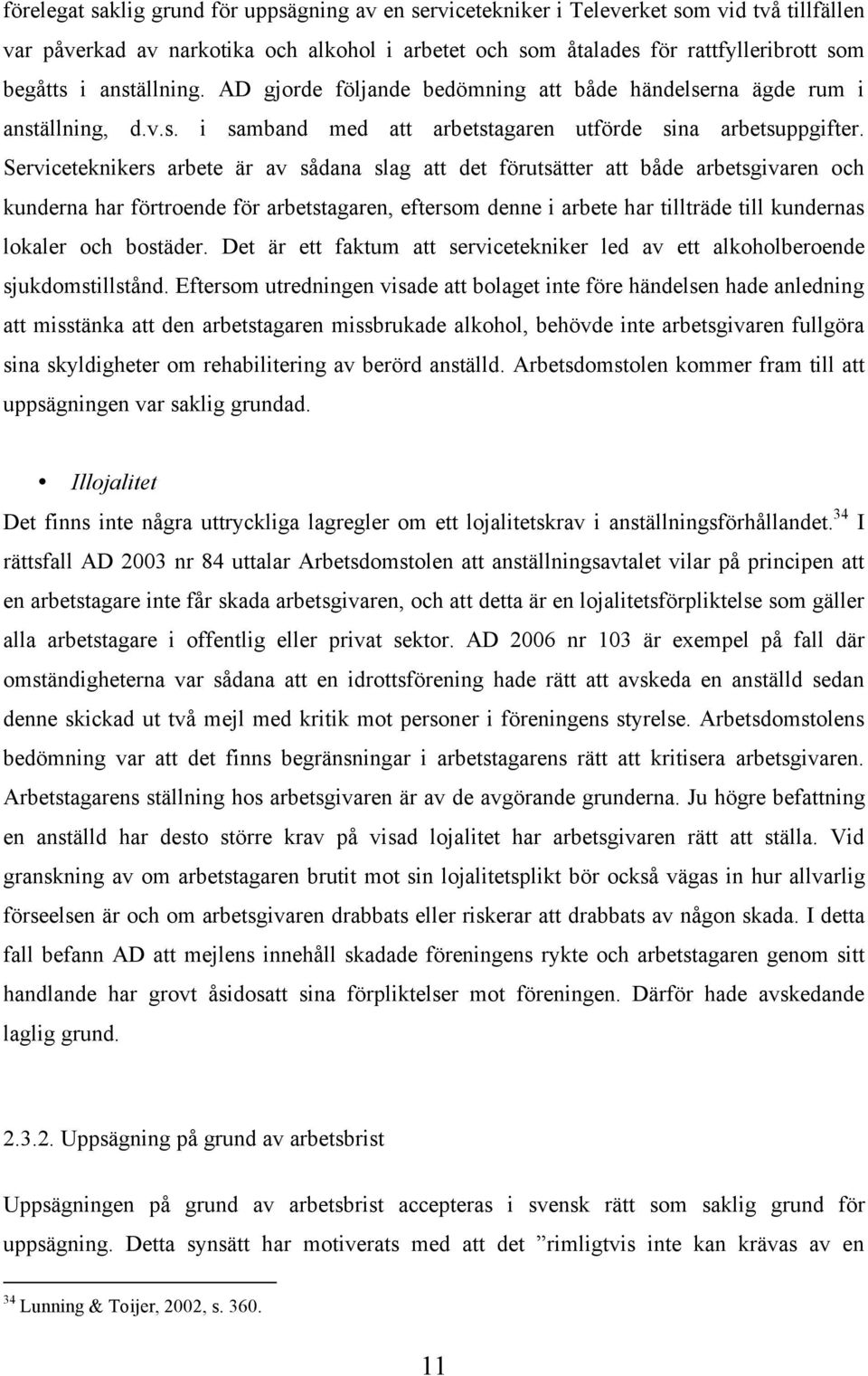 förelegat saklig grund för uppsägning av en servicetekniker i Televerket som vid två tillfällen var påverkad av narkotika och alkohol i arbetet och som åtalades för rattfylleribrott som begåtts i anställning. AD gjorde följande bedömning att både händelserna ägde rum i anställning, d.v.s. i samband med att arbetstagaren utförde sina arbetsuppgifter. Serviceteknikers arbete är av sådana slag att det förutsätter att både arbetsgivaren och kunderna har förtroende för arbetstagaren, eftersom denne i arbete har tillträde till kundernas lokaler och bostäder. Det är ett faktum att servicetekniker led av ett alkoholberoende sjukdomstillstånd. Eftersom utredningen visade att bolaget inte före händelsen hade anledning att misstänka att den arbetstagaren missbrukade alkohol, behövde inte arbetsgivaren fullgöra sina skyldigheter om rehabilitering av berörd anställd. Arbetsdomstolen kommer fram till att uppsägningen var saklig grundad.

• Illojalitet

Det finns inte några uttryckliga lagregler om ett lojalitetskrav i anställningsförhållandet.$^{34}$ I rättsfall AD 2003 nr 84 uttalar Arbetsdomstolen att anställningsavtalet vilar på principen att en arbetstagare inte får skada arbetsgivaren, och att detta är en lojalitetsförpliktelse som gäller alla arbetstagare i offentlig eller privat sektor. AD 2006 nr 103 är exempel på fall där omständigheterna var sådana att en idrottsförening hade rätt att avskeda en anställd sedan denne skickad ut två mejl med kritik mot personer i föreningens styrelse. Arbetsdomstolens bedömning var att det finns begränsningar i arbetstagarens rätt att kritisera arbetsgivaren. Arbetstagarens ställning hos arbetsgivaren är av de avgörande grunderna. Ju högre befattning en anställd har desto större krav på visad lojalitet har arbetsgivaren rätt att ställa. Vid granskning av om arbetstagaren brutit mot sin lojalitetsplikt bör också vägas in hur allvarlig förseelsen är och om arbetsgivaren drabbats eller riskerar att drabbats av någon skada. I detta fall befann AD att mejlens innehåll skadade föreningens rykte och arbetstagaren genom sitt handlande har grovt åsidosatt sina förpliktelser mot föreningen. Därför hade avskedande laglig grund.

2.3.2. Uppsägning på grund av arbetsbrist

Uppsägningen på grund av arbetsbrist accepteras i svensk rätt som saklig grund för uppsägning. Detta synsätt har motiverats med att det ”rimligtvis inte kan krävas av en

$^{34}$ Lunning & Toijer, 2002, s. 360.

11